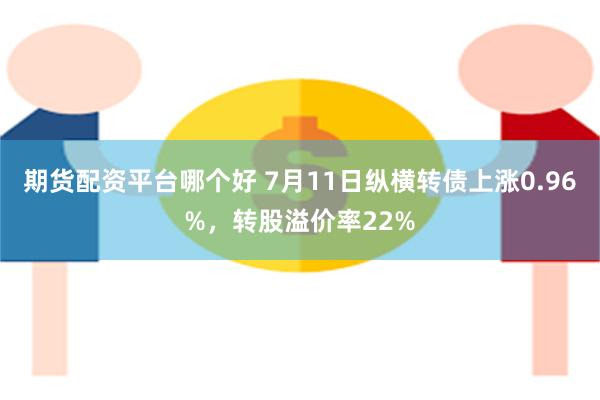 期货配资平台哪个好 7月11日纵横转债上涨0.96%，转股溢价率22%